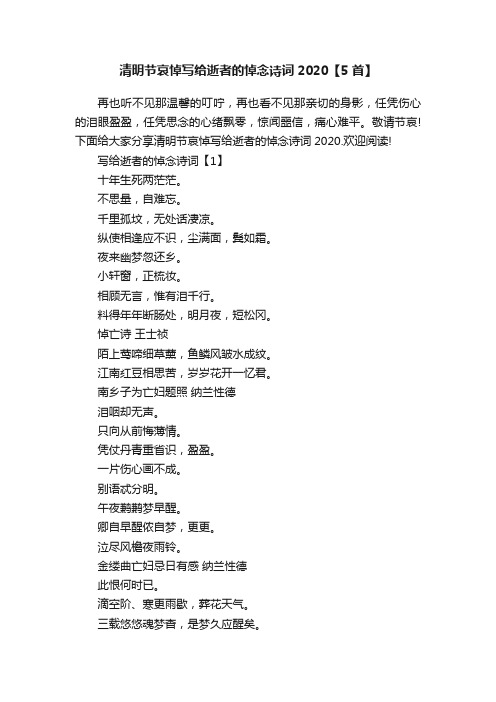 清明节哀悼写给逝者的悼念诗词 2020【5 首】

再也听不见那温馨的叮咛，再也看不见那亲切的身影，任凭伤心的泪眼盈盈，任凭思念的心绪飘零，惊闻噩信，痛心难平。敬请节哀!下面给大家分享清明节哀悼写给逝者的悼念诗词 2020.欢迎阅读!

写给逝者的悼念诗词【1】

十年生死两茫茫。

不思量，自难忘。

千里孤坟，无处话凄凉。

纵使相逢应不识，尘满面，鬓如霜。

夜来幽梦忽还乡。

小轩窗，正梳妆。

相顾无言，惟有泪千行。

料得年年断肠处，明月夜，短松冈。

悼亡诗 王士祯

陌上莺啼细草薰，鱼鳞风皱水成纹。

江南红豆相思苦，岁岁花开一忆君。

南乡子为亡妇题照 纳兰性德

泪咽却无声。

只向从前悔薄情。

凭仗丹青重省识，盈盈。

一片伤心画不成。

别语忒分明。

午夜鹣鹣梦早醒。

卿自早醒侬自梦，更更。

泣尽风檐夜雨铃。

金缕曲亡妇忌日有感 纳兰性德

此恨何时已。

滴空阶、寒更雨歇，葬花天气。

三载悠悠魂梦杳，是梦久应醒矣。